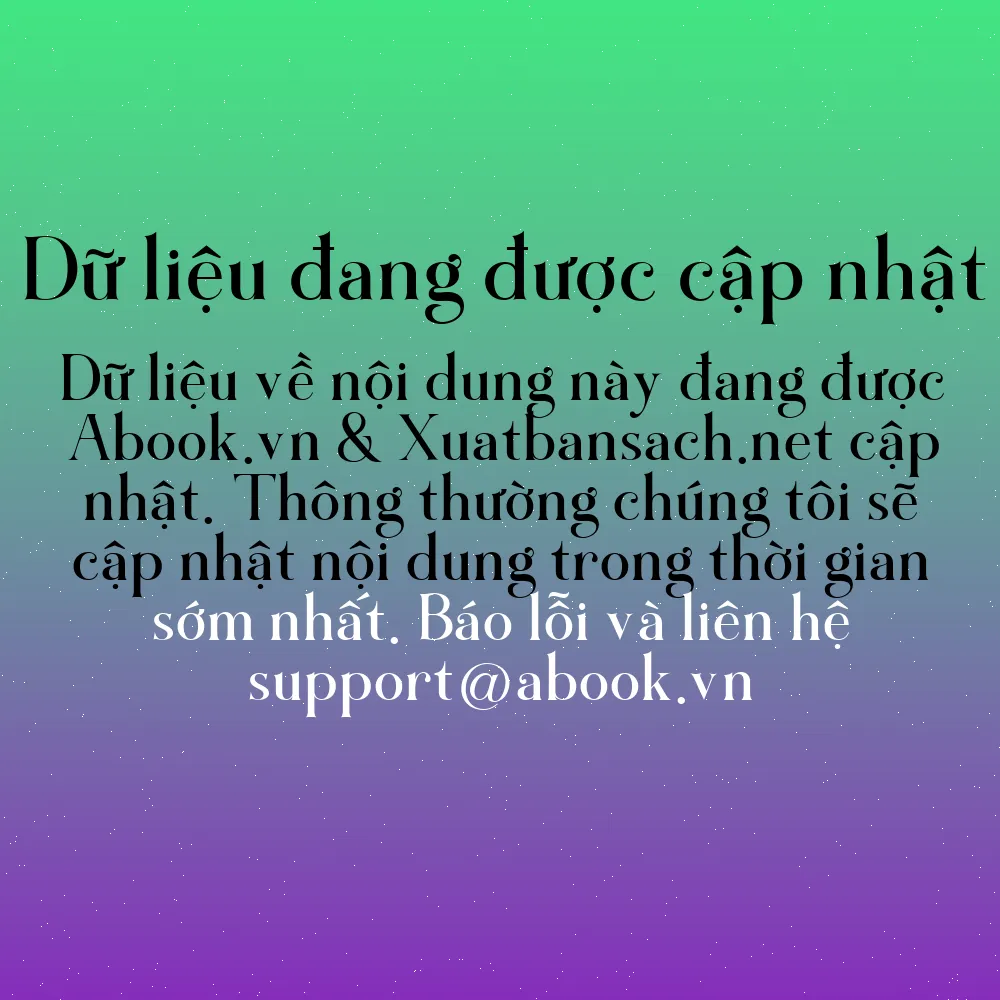 Dữ liệu đang được cập nhật

Dữ liệu về nội dung này đang được Abook.vn & Xuatbansach.net cập nhật. Thông thường chúng tôi sẽ cập nhật nội dung trong thời gian sớm nhất. Báo lỗi và liên hệ support@abook.vn